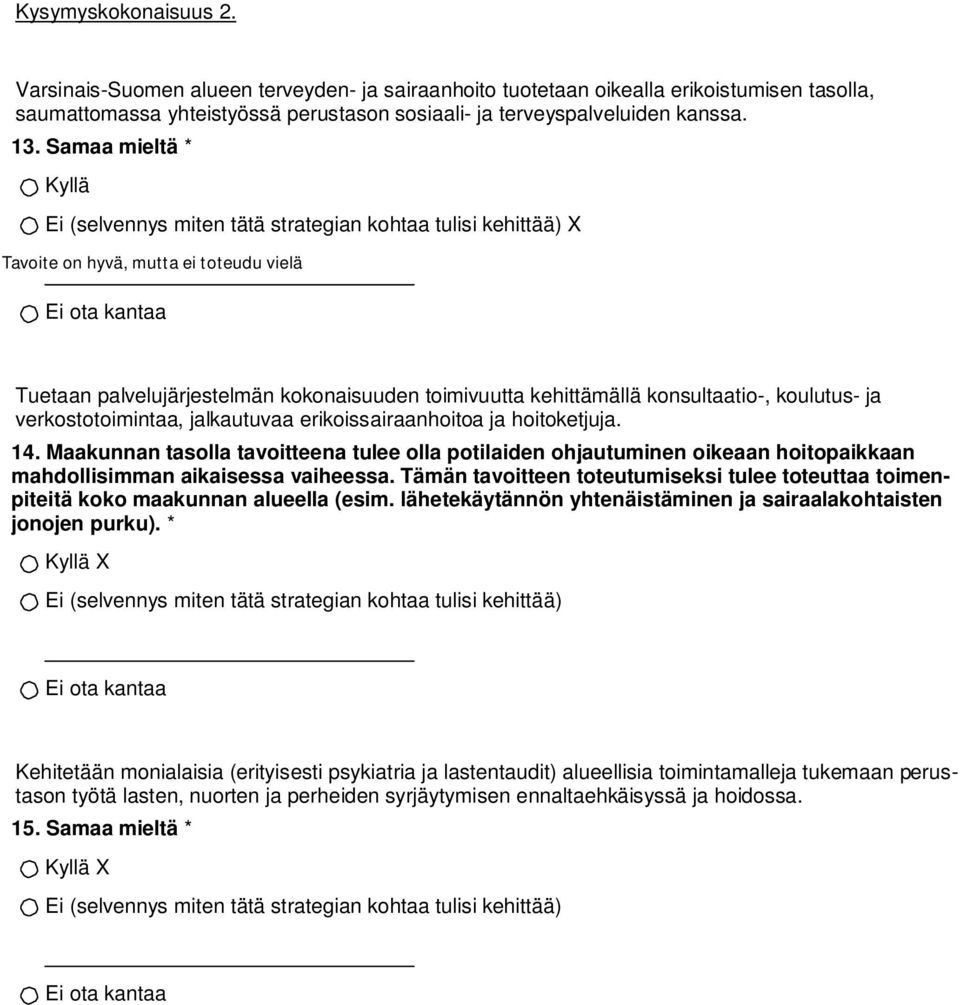 Kysymyskokonaisuus 2.

Varsinais-Suomen alueen terveyden- ja sairaanhoito tuotetaan oikealla erikoistumisen tasolla, saumattomassa yhteistyössä perustason sosiaali- ja terveyspalveluiden kanssa.

13. Samaa mieltä *

Kyllä

Ei (selvennys miten tätä strategian kohtaa tulisi kehittää) X

Tavoite on hyvä, mutta ei toteudu vielä

Ei ota kantaa

Tuetaan palvelujärjestelmän kokonaisuuden toimivuutta kehittämällä konsultaatio-, koulutus- ja verkostotoimintaa, jalkautuvaa erikoissairaanhoitoa ja hoitoketjuja.

14. Maakunnan tasolla tavoitteena tulee olla potilaiden ohjautuminen oikeaan hoitopaikkaan mahdollisimman aikaisessa vaiheessa. Tämän tavoitteen toteutumiseksi tulee toteuttaa toimenpiteitä koko maakunnan alueella (esim. lähetekäytännön yhtenäistäminen ja sairaalakohtaisten jonojen purku). *

Kyllä X

Ei (selvennys miten tätä strategian kohtaa tulisi kehittää)

Ei ota kantaa

Kehitetään monialaisia (erityisesti psykiatria ja lastentaudit) alueellisia toimintamalleja tukemaan perustason työtä lasten, nuorten ja perheiden syrjäytymisen ennaltaehkäisyssä ja hoidossa.

15. Samaa mieltä *

Kyllä X

Ei (selvennys miten tätä strategian kohtaa tulisi kehittää)

Ei ota kantaa